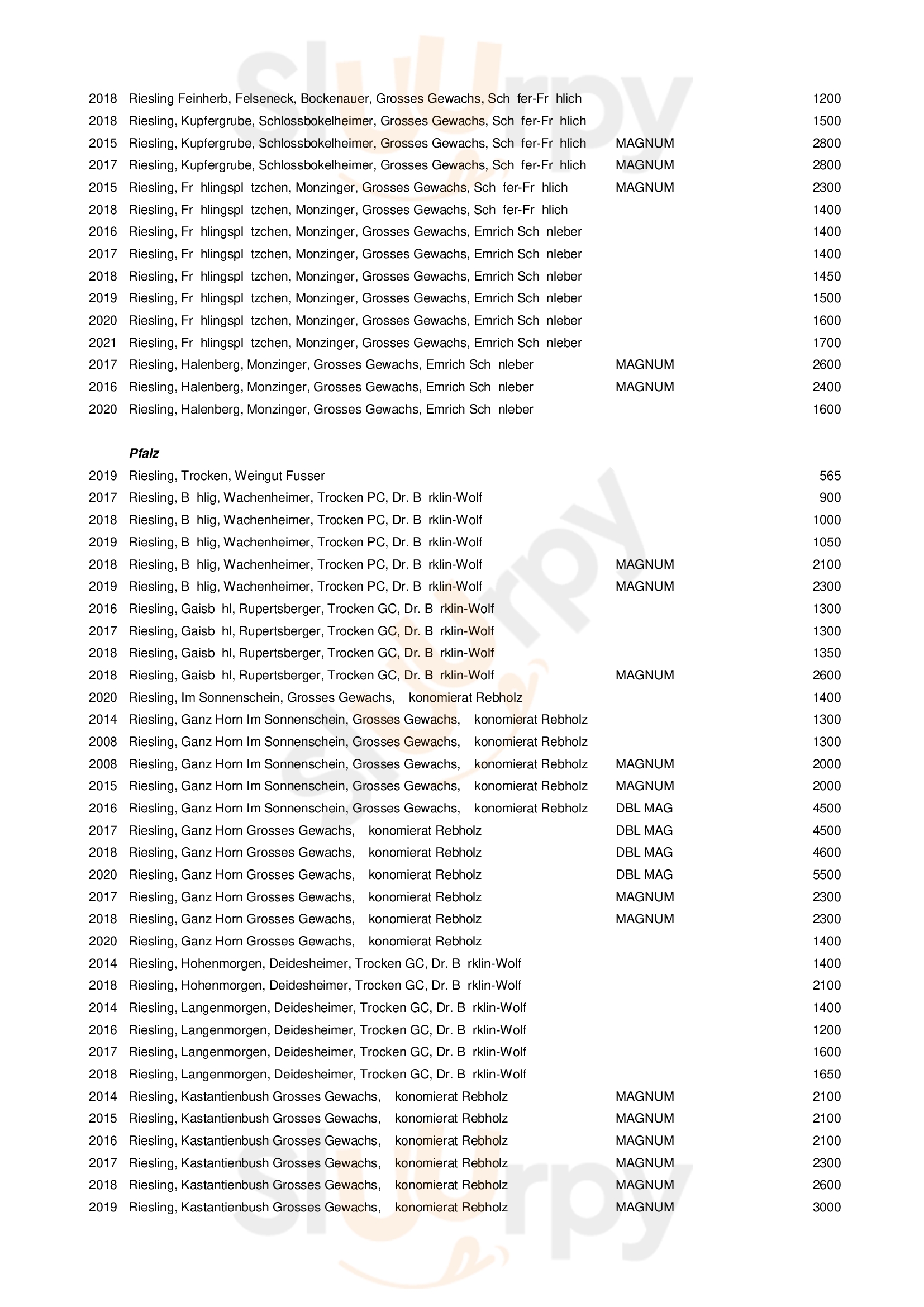 2018 Riesling Feinherb, Felseneck, Bockenauer, Grosses Gewachs, Sch fer-Fr hlich 1200
2018 Riesling, Kupfergrube, Schlossbokelheimer, Grosses Gewachs, Sch fer-Fr hlich 1500
2015 Riesling, Kupfergrube, Schlossbokelheimer, Grosses Gewachs, Sch fer-Fr hlich MAGNUM 2800
2017 Riesling, Kupfergrube, Schlossbokelheimer, Grosses Gewachs, Sch fer-Fr hlich MAGNUM 2800
2015 Riesling, Fr hlingspl tzchen, Monzinger, Grosses Gewachs, Sch fer-Fr hlich MAGNUM 2300
2018 Riesling, Fr hlingspl tzchen, Monzinger, Grosses Gewachs, Sch fer-Fr hlich 1400
2016 Riesling, Fr hlingspl tzchen, Monzinger, Grosses Gewachs, Emrich Sch nleber 1400
2017 Riesling, Fr hlingspl tzchen, Monzinger, Grosses Gewachs, Emrich Sch nleber 1400
2018 Riesling, Fr hlingspl tzchen, Monzinger, Grosses Gewachs, Emrich Sch nleber 1450
2019 Riesling, Fr hlingspl tzchen, Monzinger, Grosses Gewachs, Emrich Sch nleber 1500
2020 Riesling, Fr hlingspl tzchen, Monzinger, Grosses Gewachs, Emrich Sch nleber 1600
2021 Riesling, Fr hlingspl tzchen, Monzinger, Grosses Gewachs, Emrich Sch nleber 1700
2017 Riesling, Halenberg, Monzinger, Grosses Gewachs, Emrich Sch nleber MAGNUM 2600
2016 Riesling, Halenberg, Monzinger, Grosses Gewachs, Emrich Sch nleber MAGNUM 2400
2020 Riesling, Halenberg, Monzinger, Grosses Gewachs, Emrich Sch nleber 1600

Pfalz

2019 Riesling, Trocken, Weingut Fusser 565
2017 Riesling, B hlig, Wachenheimer, Trocken PC, Dr. B rklin-Wolf 900
2018 Riesling, B hlig, Wachenheimer, Trocken PC, Dr. B rklin-Wolf 1000
2019 Riesling, B hlig, Wachenheimer, Trocken PC, Dr. B rklin-Wolf 1050
2018 Riesling, B hlig, Wachenheimer, Trocken PC, Dr. B rklin-Wolf MAGNUM 2100
2019 Riesling, B hlig, Wachenheimer, Trocken PC, Dr. B rklin-Wolf MAGNUM 2300
2016 Riesling, Gaisb hl, Rupertsberger, Trocken GC, Dr. B rklin-Wolf 1300
2017 Riesling, Gaisb hl, Rupertsberger, Trocken GC, Dr. B rklin-Wolf 1300
2018 Riesling, Gaisb hl, Rupertsberger, Trocken GC, Dr. B rklin-Wolf 1350
2018 Riesling, Gaisb hl, Rupertsberger, Trocken GC, Dr. B rklin-Wolf MAGNUM 2600
2020 Riesling, Im Sonnenschein, Grosses Gewachs, konomierat Rebholz 1400
2014 Riesling, Ganz Horn Im Sonnenschein, Grosses Gewachs, konomierat Rebholz 1300
2008 Riesling, Ganz Horn Im Sonnenschein, Grosses Gewachs, konomierat Rebholz 1300
2008 Riesling, Ganz Horn Im Sonnenschein, Grosses Gewachs, konomierat Rebholz MAGNUM 2000
2015 Riesling, Ganz Horn Im Sonnenschein, Grosses Gewachs, konomierat Rebholz MAGNUM 2000
2016 Riesling, Ganz Horn Im Sonnenschein, Grosses Gewachs, konomierat Rebholz DBL MAG 4500
2017 Riesling, Ganz Horn Grosses Gewachs, konomierat Rebholz DBL MAG 4500
2018 Riesling, Ganz Horn Grosses Gewachs, konomierat Rebholz DBL MAG 4600
2020 Riesling, Ganz Horn Grosses Gewachs, konomierat Rebholz DBL MAG 5500
2017 Riesling, Ganz Horn Grosses Gewachs, konomierat Rebholz MAGNUM 2300
2018 Riesling, Ganz Horn Grosses Gewachs, konomierat Rebholz MAGNUM 2300
2020 Riesling, Ganz Horn Grosses Gewachs, konomierat Rebholz 1400
2014 Riesling, Hohenmorgen, Deidesheimer, Trocken GC, Dr. B rklin-Wolf 1400
2018 Riesling, Hohenmorgen, Deidesheimer, Trocken GC, Dr. B rklin-Wolf 2100
2014 Riesling, Langenmorgen, Deidesheimer, Trocken GC, Dr. B rklin-Wolf 1400
2016 Riesling, Langenmorgen, Deidesheimer, Trocken GC, Dr. B rklin-Wolf 1200
2017 Riesling, Langenmorgen, Deidesheimer, Trocken GC, Dr. B rklin-Wolf 1600
2018 Riesling, Langenmorgen, Deidesheimer, Trocken GC, Dr. B rklin-Wolf 1650
2014 Riesling, Kastantienbush Grosses Gewachs, konomierat Rebholz MAGNUM 2100
2015 Riesling, Kastantienbush Grosses Gewachs, konomierat Rebholz MAGNUM 2100
2016 Riesling, Kastantienbush Grosses Gewachs, konomierat Rebholz MAGNUM 2100
2017 Riesling, Kastantienbush Grosses Gewachs, konomierat Rebholz MAGNUM 2300
2018 Riesling, Kastantienbush Grosses Gewachs, konomierat Rebholz MAGNUM 2600
2019 Riesling, Kastantienbush Grosses Gewachs, konomierat Rebholz MAGNUM 3000